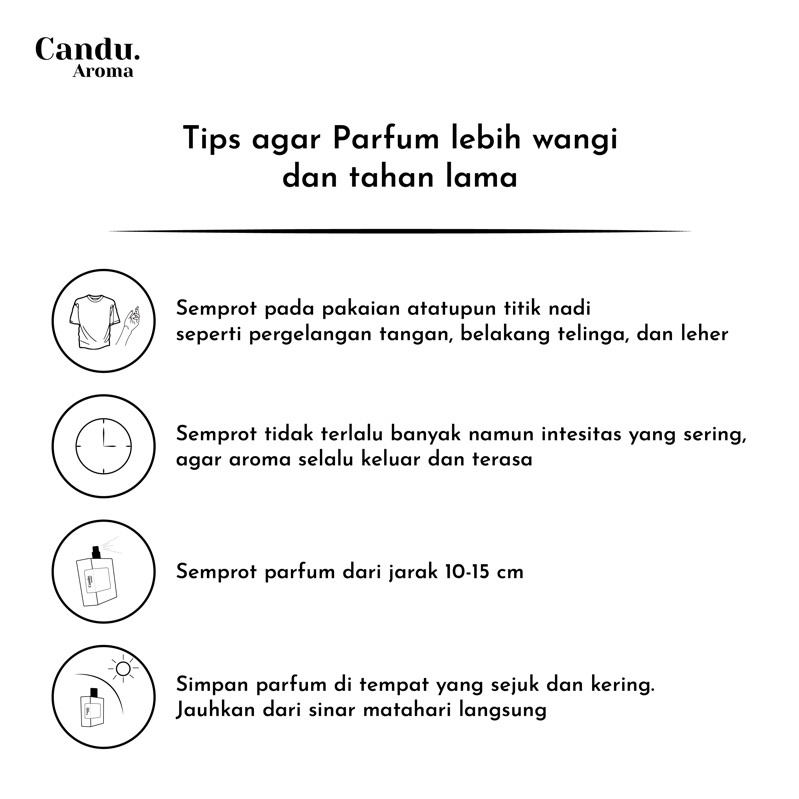 Candu.
Aroma

Tips agar Parfum lebih wangi dan tahan lama

Semprot pada pakaian atatupun titik nadi seperti pergelangan tangan, belakang telinga, dan leher

Semprot tidak terlalu banyak namun intesitas yang sering, agar aroma selalu keluar dan terasa

Semprot parfum dari jarak 10-15 cm

Simpan parfum di tempat yang sejuk dan kering. Jauhkan dari sinar matahari langsung